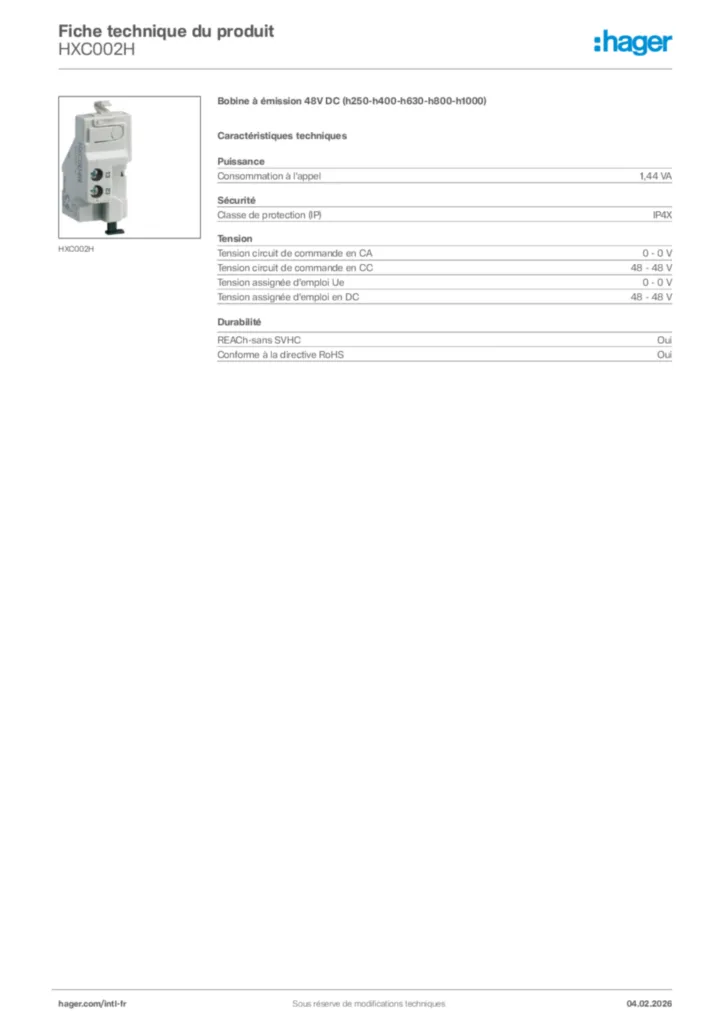 Fiche technique du produit
HXC002H

:hager

HXC002H

Bobine à émission 48V DC (h250-h400-h630-h800-h1000)

Caractéristiques techniques

Puissance

| Consommation à l'appel | 1,44 VA |
|---|---|

Sécurité

| Classe de protection (IP) | IP4X |
|---|---|

Tension

| Tension circuit de commande en CA | 0 - 0 V |
|---|---|
| Tension circuit de commande en CC | 48 - 48 V |
| Tension assignée d'emploi Ue | 0 - 0 V |
| Tension assignée d'emploi en DC | 48 - 48 V |

Durabilité

| REACh-sans SVHC | Oui |
|---|---|
| Conforme à la directive RoHS | Oui |

hager.com/intl-fr
Sous réserve de modifications techniques
04.02.2026